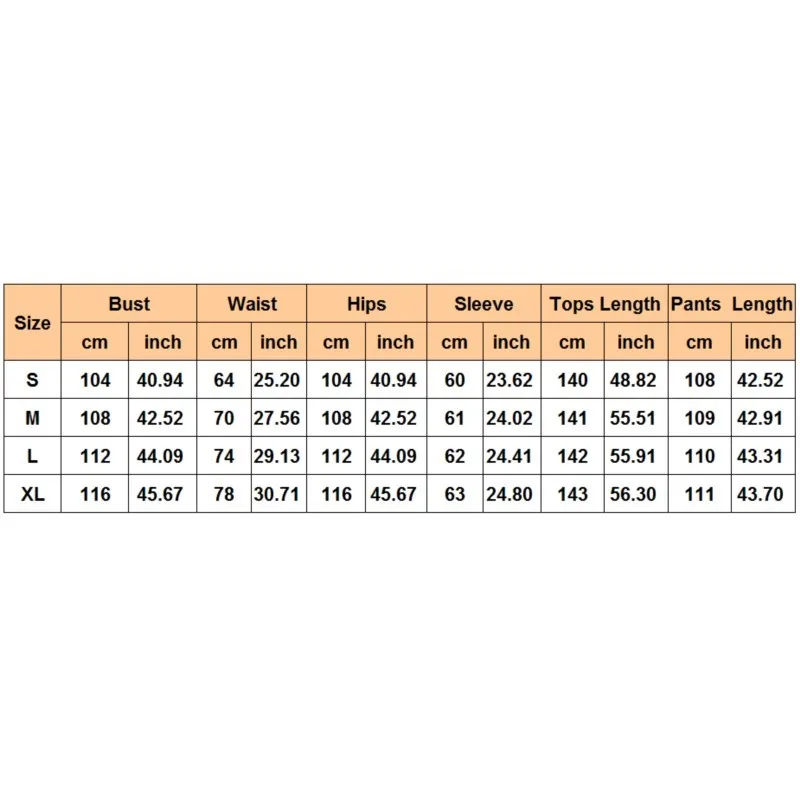 | Size | Bust | | Waist | | Hips | | Sleeve | | Tops Length | | Pants Length | |
|---|---|---|---|---|---|---|---|---|---|---|---|---|
| | cm | inch | cm | inch | cm | inch | cm | inch | cm | inch | cm | inch |
| S | 104 | 40.94 | 64 | 25.20 | 104 | 40.94 | 60 | 23.62 | 140 | 48.82 | 108 | 42.52 |
| M | 108 | 42.52 | 70 | 27.56 | 108 | 42.52 | 61 | 24.02 | 141 | 55.51 | 109 | 42.91 |
| L | 112 | 44.09 | 74 | 29.13 | 112 | 44.09 | 62 | 24.41 | 142 | 55.91 | 110 | 43.31 |
| XL | 116 | 45.67 | 78 | 30.71 | 116 | 45.67 | 63 | 24.80 | 143 | 56.30 | 111 | 43.70 |